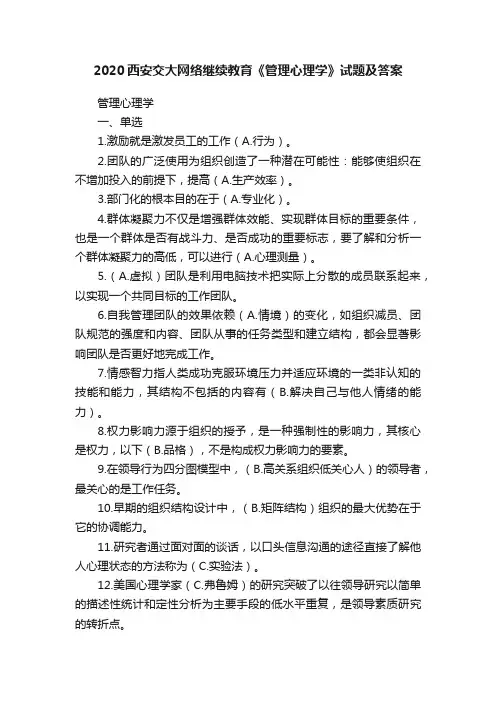 2020西安交大网络继续教育《管理心理学》试题及答案

管理心理学

一、单选

1.激励就是激发员工的工作（A.行为）。

2.团队的广泛使用为组织创造了一种潜在可能性：能够使组织在不增加投入的前提下，提高（A.生产效率）。

3.部门化的根本目的在于（A.专业化）。

4.群体凝聚力不仅是增强群体效能、实现群体目标的重要条件，也是一个群体是否有战斗力、是否成功的重要标志，要了解和分析一个群体凝聚力的高低，可以进行（A.心理测量）。

5.（A.虚拟）团队是利用电脑技术把实际上分散的成员联系起来，以实现一个共同目标的工作团队。

6.自我管理团队的效果依赖（A.情境）的变化，如组织减员、团队规范的强度和内容、团队从事的任务类型和建立结构，都会显著影响团队是否更好地完成工作。

7.情感智力指人类成功克服环境压力并适应环境的一类非认知的技能和能力，其结构不包括的内容有（B.解决自己与他人情绪的能力）。

8.权力影响力源于组织的授予，是一种强制性的影响力，其核心是权力，以下（B.品格），不是构成权力影响力的要素。

9.在领导行为四分图模型中，（B.高关系组织低关心人）的领导者，最关心的是工作任务。

10.早期的组织结构设计中，（B.矩阵结构）组织的最大优势在于它的协调能力。

11.研究者通过面对面的谈话，以口头信息沟通的途径直接了解他人心理状态的方法称为（C.实验法）。

12.美国心理学家（C.弗鲁姆）的研究突破了以往领导研究以简单的描述性统计和定性分析为主要手段的低水平重复，是领导素质研究的转折点。